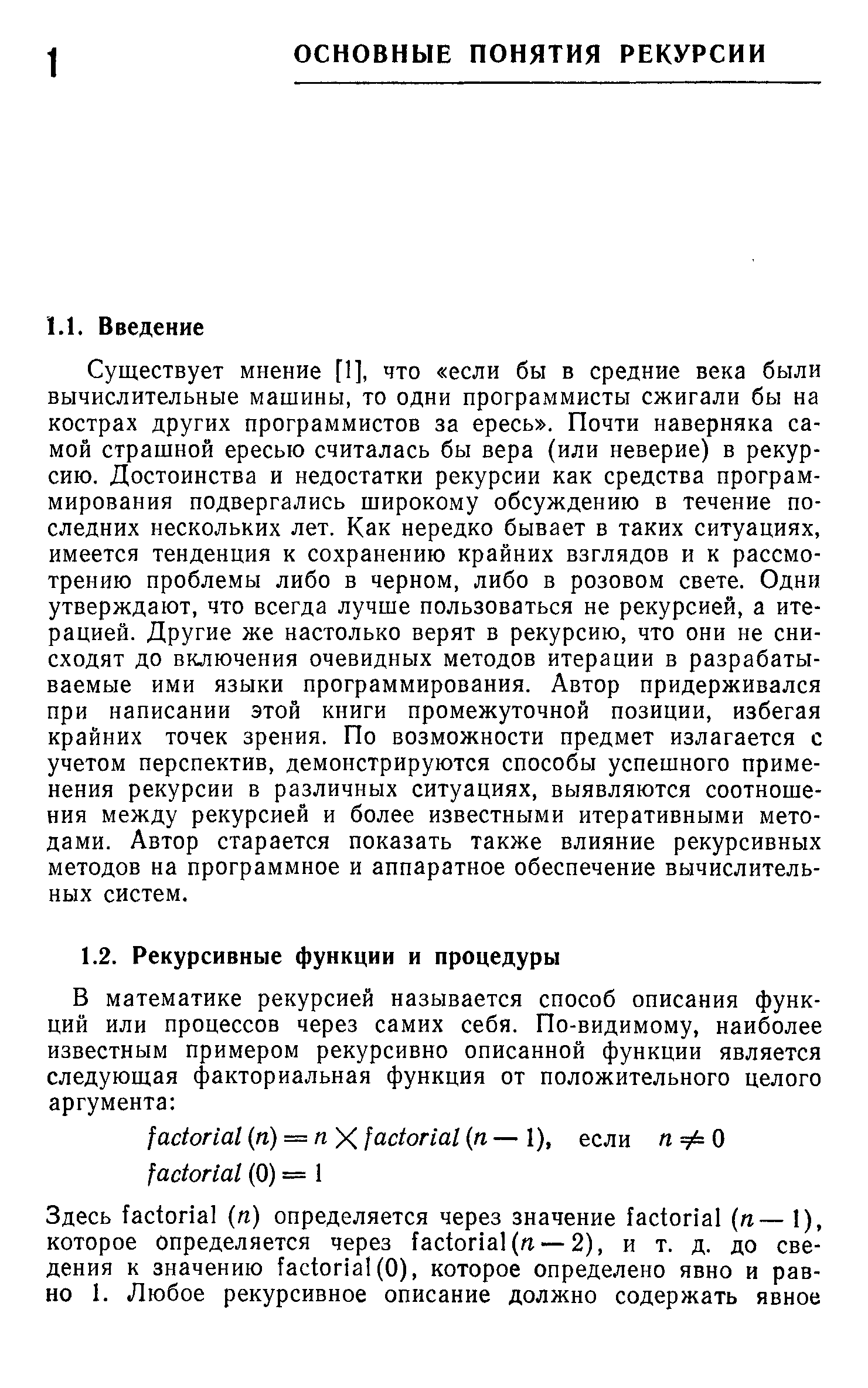 1 ОСНОВНЫЕ ПОНЯТИЯ РЕКУРСИИ

1.1. Введение

Существует мнение [1], что «если бы в средние века были вычислительные машины, то одни программисты сжигали бы на кострах других программистов за ересь». Почти наверняка самой страшной ересью считалась бы вера (или неверие) в рекурсию. Достоинства и недостатки рекурсии как средства программирования подвергались широкому обсуждению в течение последних нескольких лет. Как нередко бывает в таких ситуациях, имеется тенденция к сохранению крайних взглядов и к рассмотрению проблемы либо в черном, либо в розовом свете. Одни утверждают, что всегда лучше пользоваться не рекурсией, а итерацией. Другие же настолько верят в рекурсию, что они не снисходят до включения очевидных методов итерации в разрабатываемые ими языки программирования. Автор придерживался при написании этой книги промежуточной позиции, избегая крайних точек зрения. По возможности предмет излагается с учетом перспектив, демонстрируются способы успешного применения рекурсии в различных ситуациях, выявляются соотношения между рекурсией и более известными итеративными методами. Автор старается показать также влияние рекурсивных методов на программное и аппаратное обеспечение вычислительных систем.

1.2. Рекурсивные функции и процедуры

В математике рекурсией называется способ описания функций или процессов через самих себя. По-видимому, наиболее известным примером рекурсивно описанной функции является следующая факториальная функция от положительного целого аргумента:

$factorial(n) = n \times factorial(n-1)$, если $n \neq 0$
$factorial(0) = 1$

Здесь factorial ($n$) определяется через значение factorial ($n-1$), которое определяется через factorial($n-2$), и т. д. до сведения к значению factorial(0), которое определено явно и равно 1. Любое рекурсивное описание должно содержать явное